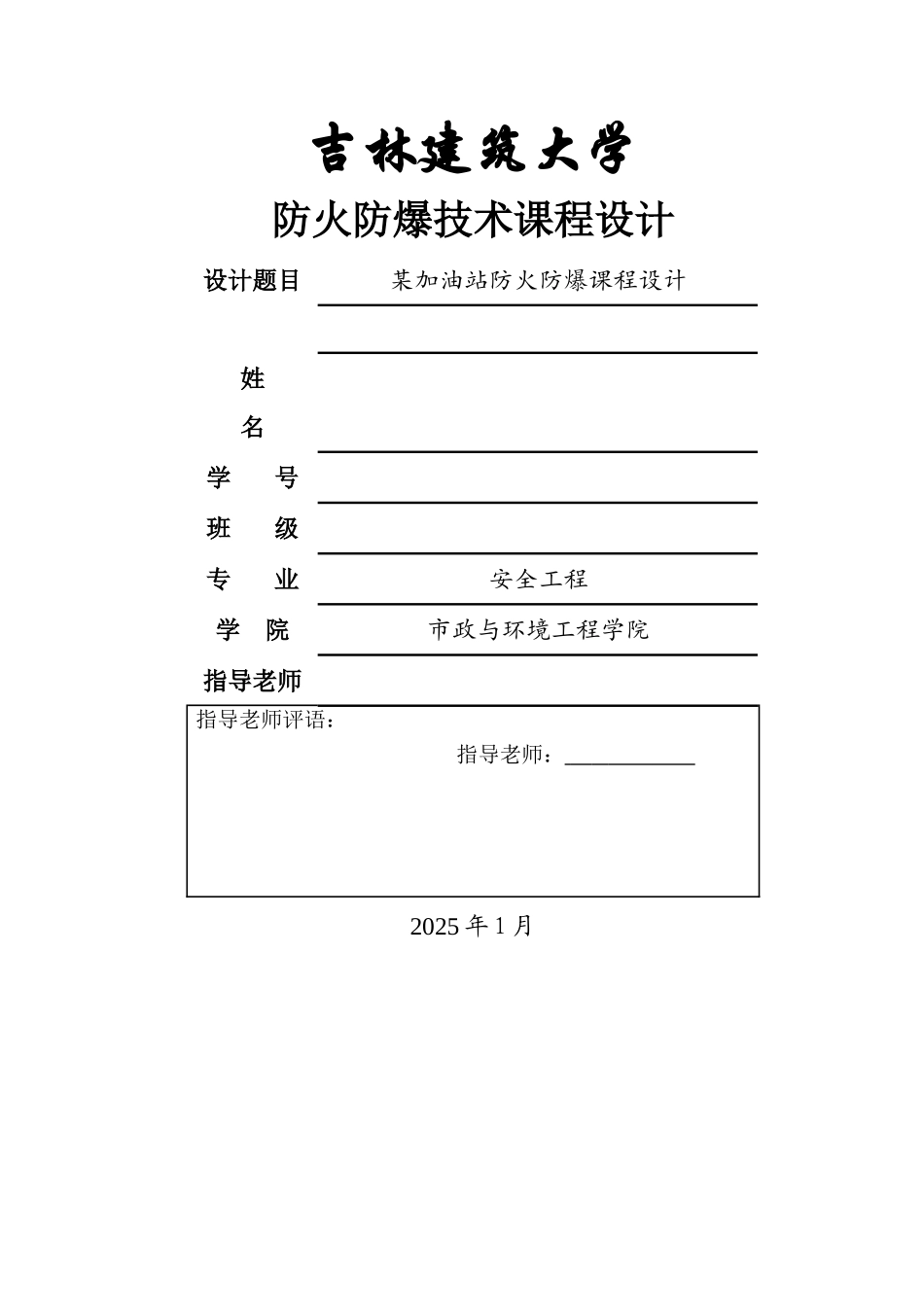 吉林建筑大学

防火防爆技术课程设计

设计题目　某加油站防火防爆课程设计

姓
名

学　号

班　级

专　业　安全工程

学　院　市政与环境工程学院

指导老师

指导老师评语：

指导老师：____________

2025 年 1 月